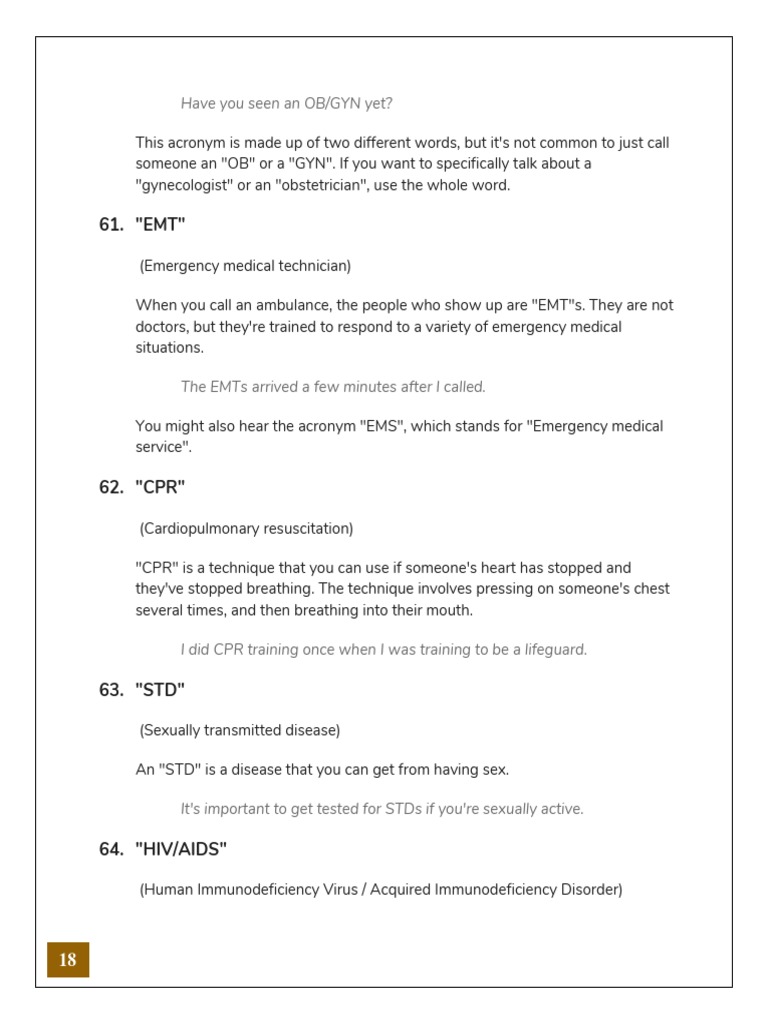 Have you seen an OB/GYN yet?

This acronym is made up of two different words, but it's not common to just call someone an "OB" or a "GYN". If you want to specifically talk about a "gynecologist" or an "obstetrician", use the whole word.

61. "EMT"

(Emergency medical technician)

When you call an ambulance, the people who show up are "EMT"s. They are not doctors, but they're trained to respond to a variety of emergency medical situations.

The EMTs arrived a few minutes after I called.

You might also hear the acronym "EMS", which stands for "Emergency medical service".

62. "CPR"

(Cardiopulmonary resuscitation)

"CPR" is a technique that you can use if someone's heart has stopped and they've stopped breathing. The technique involves pressing on someone's chest several times, and then breathing into their mouth.

I did CPR training once when I was training to be a lifeguard.

63. "STD"

(Sexually transmitted disease)

An "STD" is a disease that you can get from having sex.

It's important to get tested for STDs if you're sexually active.

64. "HIV/AIDS"

(Human Immunodeficiency Virus / Acquired Immunodeficiency Disorder)

18